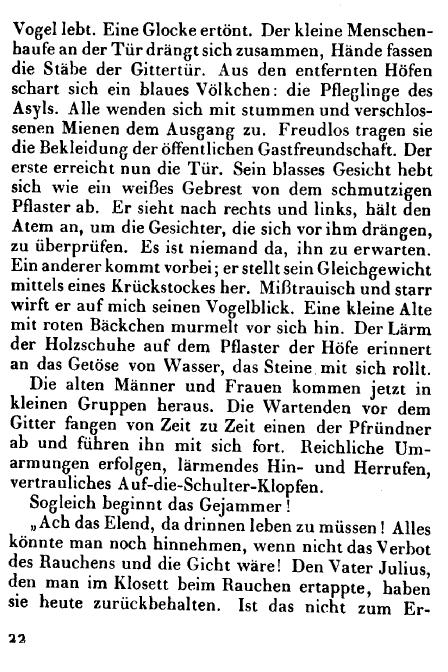 Vogel lebt. Eine Glocke ertönt. Der kleine Menschenhaufe an der Tür drängt sich zusammen, Hände fassen die Stäbe der Gittertür. Aus den entfernten Höfen schart sich ein blaues Völkchen: die Pfleglinge des Asyls. Alle wenden sich mit stummen und verschlossenen Mienen dem Ausgang zu. Freudlos tragen sie die Bekleidung der öffentlichen Gastfreundschaft. Der erste erreicht nun die Tür. Sein blasses Gesicht hebt sich wie ein weißes Gebrest von dem schmutzigen Pflaster ab. Er sieht nach rechts und links, hält den Atem an, um die Gesichter, die sich vor ihm drängen, zu überprüfen. Es ist niemand da, ihn zu erwarten. Ein anderer kommt vorbei; er stellt sein Gleichgewicht mittels eines Krückstockes her. Mißtrauisch und starr wirft er auf mich seinen Vogelblick. Eine kleine Alte mit roten Bäckchen murmelt vor sich hin. Der Lärm der Holzschuhe auf dem Pflaster der Höfe erinnert an das Getöse von Wasser, das Steine mit sich rollt.

Die alten Männer und Frauen kommen jetzt in kleinen Gruppen heraus. Die Wartenden vor dem Gitter fangen von Zeit zu Zeit einen der Pfründner ab und führen ihn mit sich fort. Reichliche Umarmungen erfolgen, lärmendes Hin- und Herrufen, vertrauliches Auf-die-Schulter-Klopfen.

Sogleich beginnt das Gejammer!

„Ach das Elend, da drinnen leben zu müssen! Alles könnte man noch hinnehmen, wenn nicht das Verbot des Rauchens und die Gicht wäre! Den Vater Julius, den man im Klosett beim Rauchen ertappte, haben sie heute zurückbehalten. Ist das nicht zum Er-

22